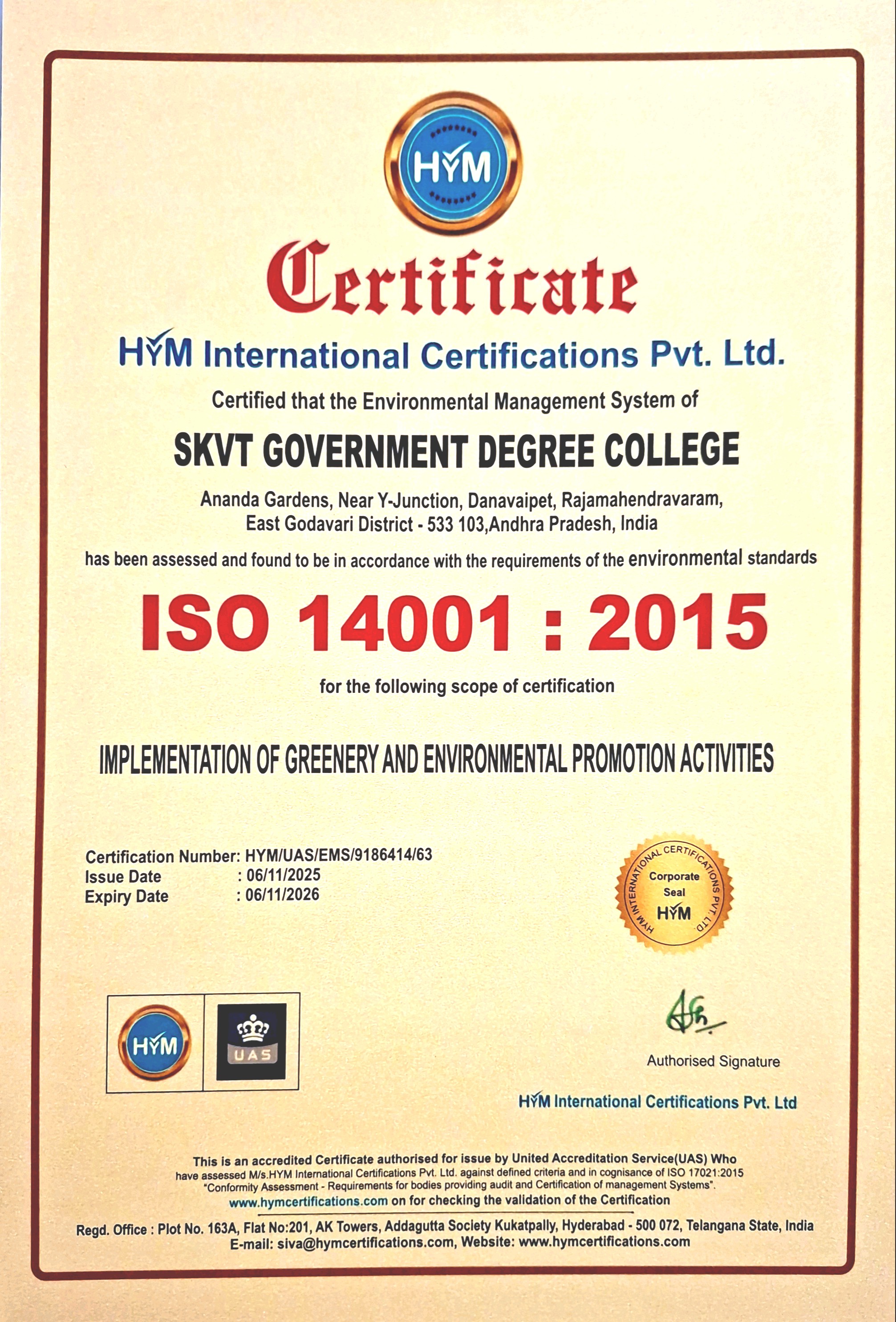 HYM

Certificate

HYM International Certifications Pvt. Ltd.

Certified that the Environmental Management System of

SKVT GOVERNMENT DEGREE COLLEGE

Ananda Gardens, Near Y-Junction, Danavaipet, Rajamahendravaram, East Godavari District - 533 103,Andhra Pradesh, India

has been assessed and found to be in accordance with the requirements of the environmental standards

ISO 14001 : 2015

for the following scope of certification

IMPLEMENTATION OF GREENERY AND ENVIRONMENTAL PROMOTION ACTIVITIES

Certification Number: HYM/UAS/EMS/9186414/63
Issue Date : 06/11/2025
Expiry Date : 06/11/2026

HYM INTERNATIONAL CERTIFICATIONS PVT. LTD
Corporate Seal
HYM

HYM

UAS

Authorised Signature

HYM International Certifications Pvt. Ltd

This is an accredited Certificate authorised for issue by United Accreditation Service(UAS) Who have assessed M/s.HYM International Certifications Pvt. Ltd. against defined criteria and in cognisance of ISO 17021:2015 "Conformity Assessment - Requirements for bodies providing audit and Certification of management Systems".
www.hymcertifications.com on for checking the validation of the Certification

Regd. Office : Plot No. 163A, Flat No:201, AK Towers, Addagutta Society Kukatpally, Hyderabad - 500 072, Telangana State, India
E-mail: siva@hymcertifications.com, Website: www.hymcertifications.com